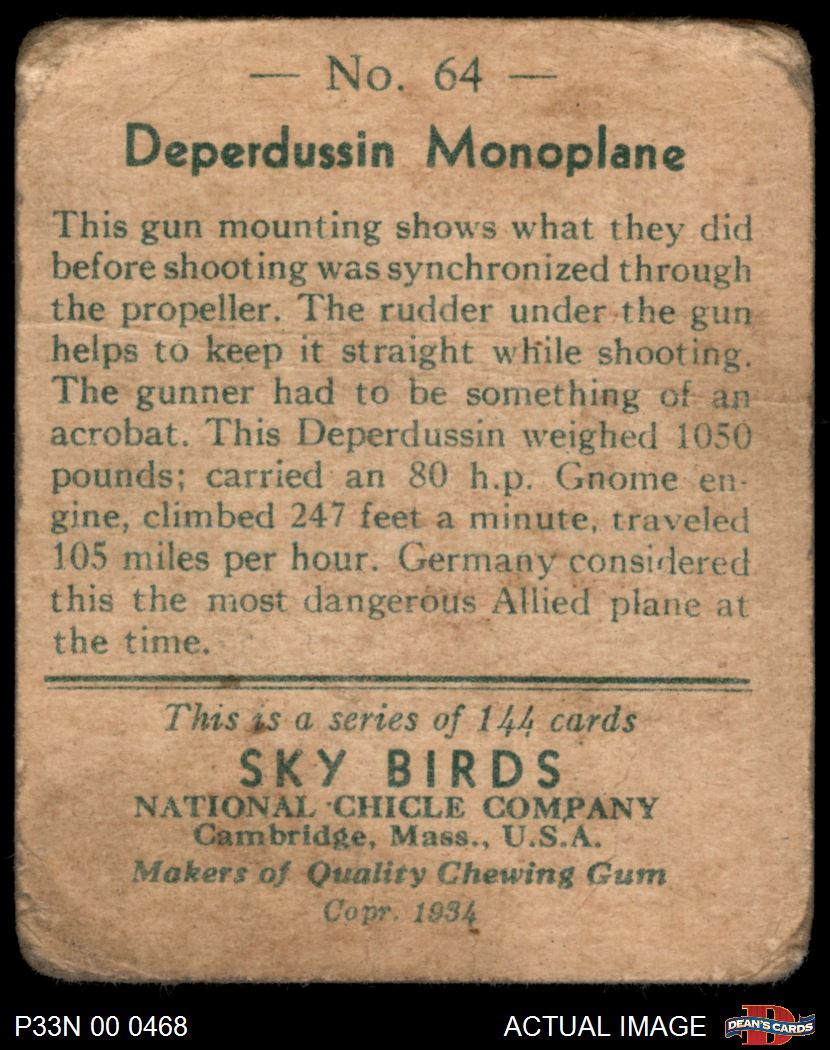 — No. 64 —

Deperdussin Monoplane

This gun mounting shows what they did before shooting was synchronized through the propeller. The rudder under the gun helps to keep it straight while shooting. The gunner had to be something of an acrobat. This Deperdussin weighed 1050 pounds; carried an 80 h.p. Gnome engine, climbed 247 feet a minute, traveled 105 miles per hour. Germany considered this the most dangerous Allied plane at the time.

This is a series of 144 cards
SKY BIRDS
NATIONAL CHICLE COMPANY
Cambridge, Mass., U.S.A.
Makers of Quality Chewing Gum
Copr. 1934

P33N 00 0468

ACTUAL IMAGE

DEAN'S CARDS